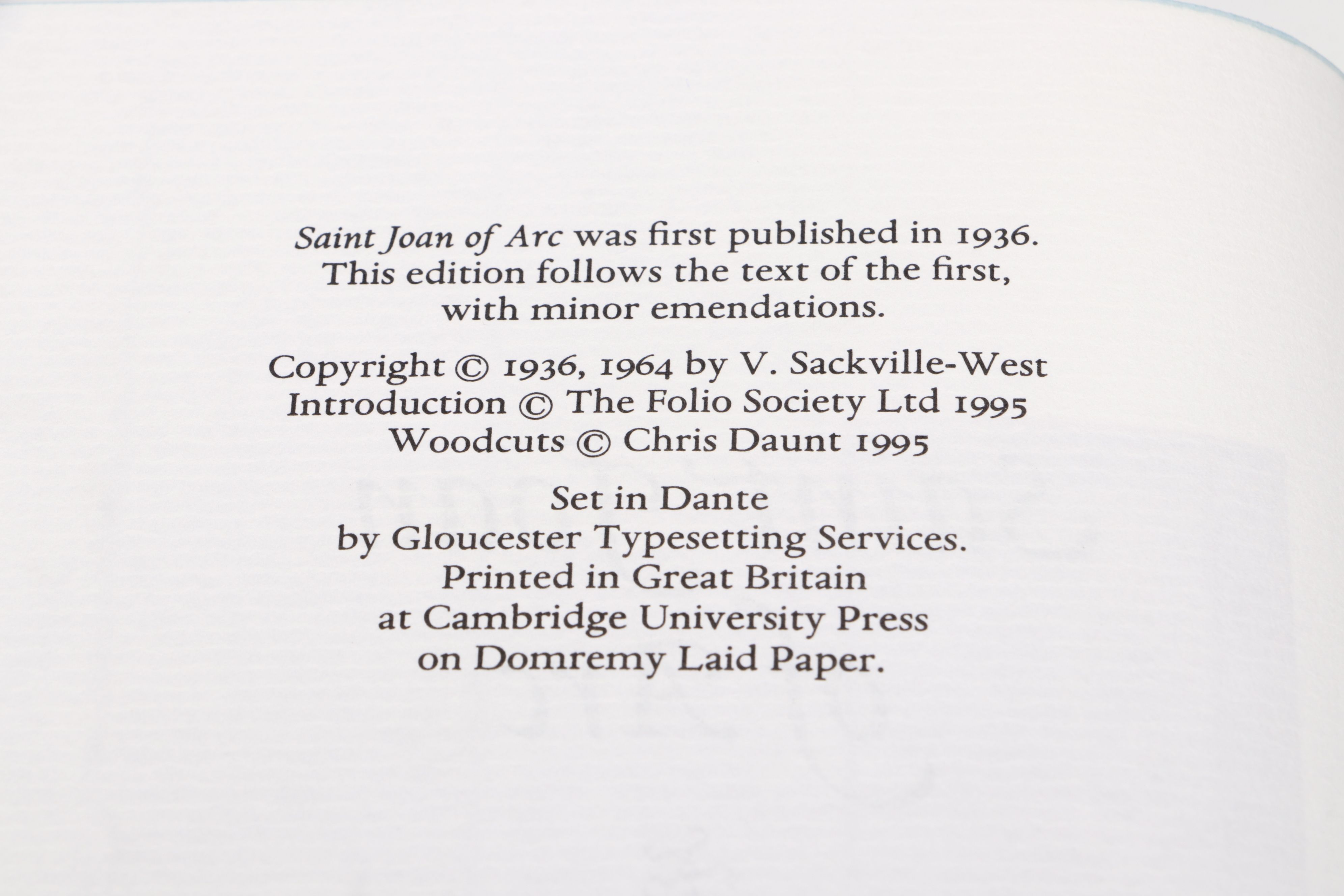 Saint Joan of Arc was first published in 1936. This edition follows the text of the first, with minor emendations.

Copyright © 1936, 1964 by V. Sackville-West
Introduction © The Folio Society Ltd 1995
Woodcuts © Chris Daunt 1995

Set in Dante
by Gloucester Typesetting Services.
Printed in Great Britain
at Cambridge University Press
on Domremy Laid Paper.